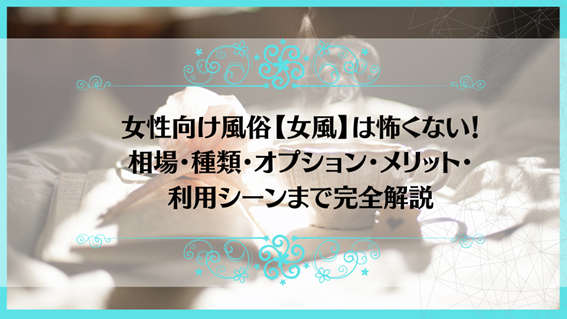 女性向け風俗【女風】は怖くない！
相場・種類・オプション・メリット・
利用シーンまで完全解説